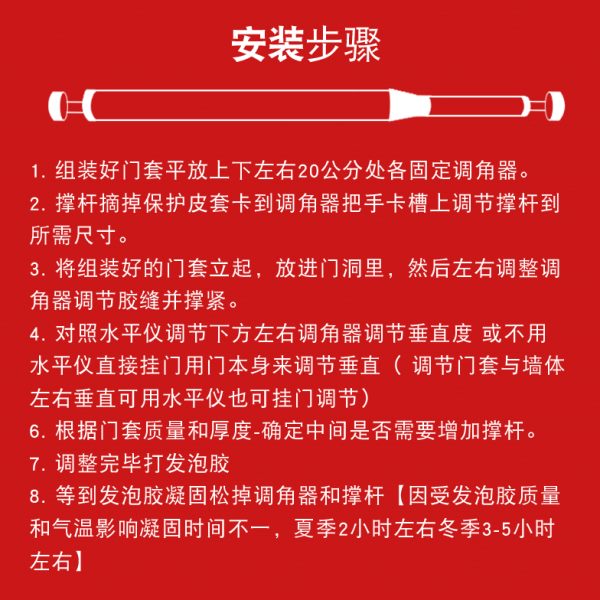 安装步骤

1. 组装好门套平放上下左右20公分处各固定调角器。

2. 撑杆摘掉保护皮套卡到调角器把手卡槽上调节撑杆到所需尺寸。

3. 将组装好的门套立起，放进门洞里，然后左右调整调角器调节胶缝并撑紧。

4. 对照水平仪调节下方左右调角器调节垂直度 或不用水平仪直接挂门用门本身来调节垂直（ 调节门套与墙体左右垂直可用水平仪也可挂门调节）

6. 根据门套质量和厚度-确定中间是否需要增加撑杆。

7. 调整完毕打发泡胶

8. 等到发泡胶凝固松掉调角器和撑杆【因受发泡胶质量和气温影响凝固时间不一，夏季2小时左右冬季3-5小时左右】